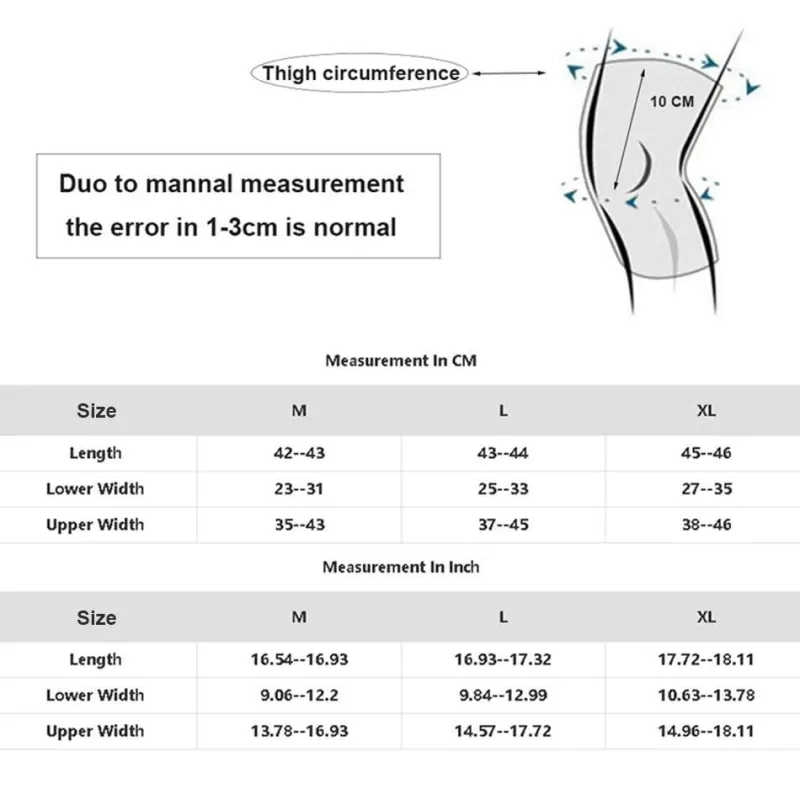 Thigh circumference

10 CM

Duo to mannal measurement the error in 1-3cm is normal

Measurement In CM

| Size | M | L | XL |
|---|---|---|---|
| Length | 42--43 | 43--44 | 45--46 |
| Lower Width | 23--31 | 25--33 | 27--35 |
| Upper Width | 35--43 | 37--45 | 38--46 |

Measurement In Inch

| Size | M | L | XL |
|---|---|---|---|
| Length | 16.54--16.93 | 16.93--17.32 | 17.72--18.11 |
| Lower Width | 9.06--12.2 | 9.84--12.99 | 10.63--13.78 |
| Upper Width | 13.78--16.93 | 14.57--17.72 | 14.96--18.11 |